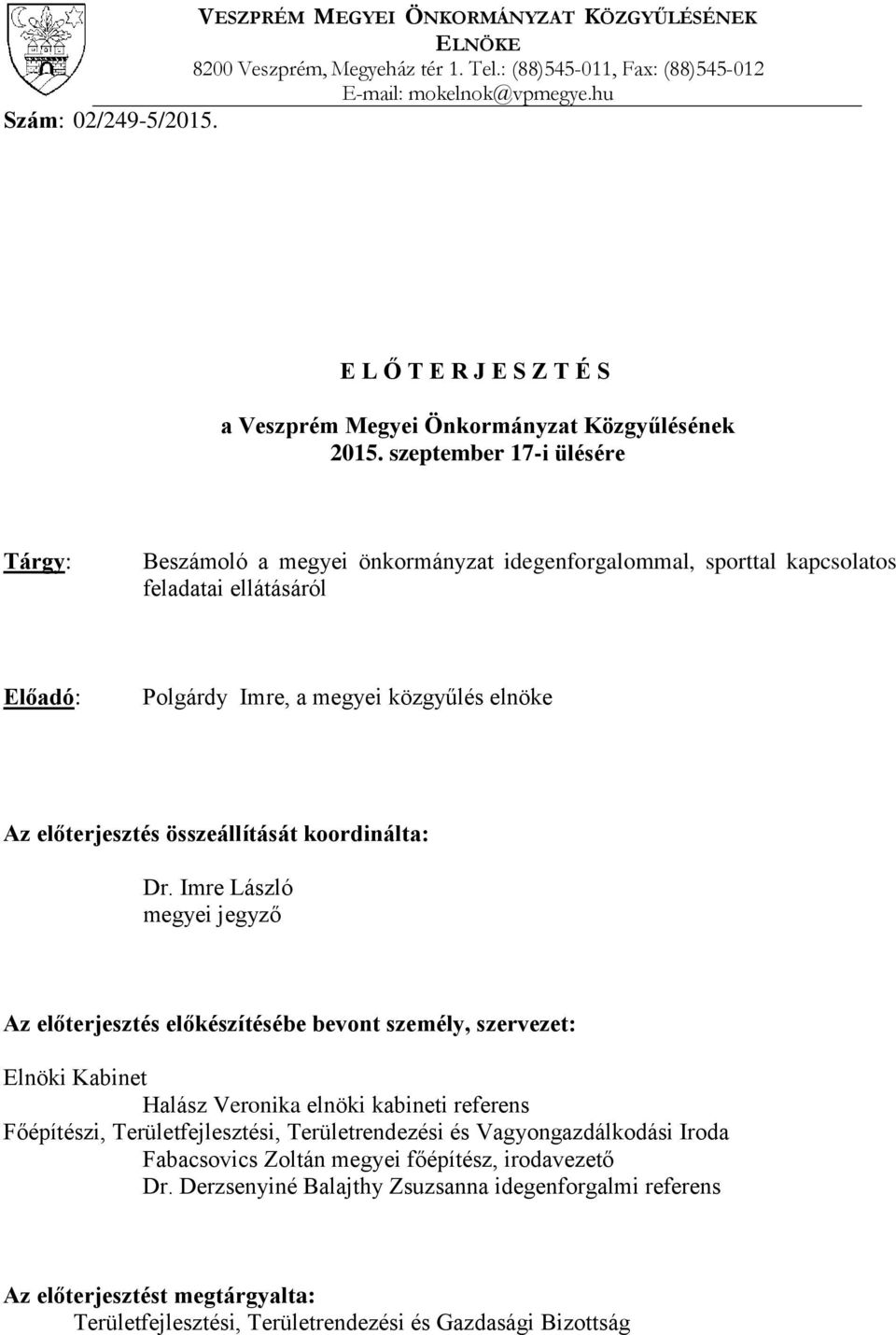 VESZPRÉM MEGYEI ÖNKORMÁNYZAT KÖZGYŰLÉSÉNEK ELNÖKE
8200 Veszprém, Megyeház tér 1. Tel.: (88)545-011, Fax: (88)545-012
E-mail: mokelnok@vpmegye.hu

Szám: 02/249-5/2015.

E L Ő T E R J E S Z T É S

a Veszprém Megyei Önkormányzat Közgyűlésének
2015. szeptember 17-i ülésére

Tárgy: Beszámoló a megyei önkormányzat idegenforgalommal, sporttal kapcsolatos feladatai ellátásáról

Előadó: Polgárdy Imre, a megyei közgyűlés elnöke

Az előterjesztés összeállítását koordinálta:
Dr. Imre László
megyei jegyző

Az előterjesztés előkészítésébe bevont személy, szervezet:
Elnöki Kabinet
Halász Veronika elnöki kabineti referens
Főépítészi, Területfejlesztési, Területrendezési és Vagyongazdálkodási Iroda
Fabacsovics Zoltán megyei főépítész, irodavezető
Dr. Derzsenyiné Balajthy Zsuzsanna idegenforgalmi referens

Az előterjesztést megtárgyalta:
Területfejlesztési, Területrendezési és Gazdasági Bizottság